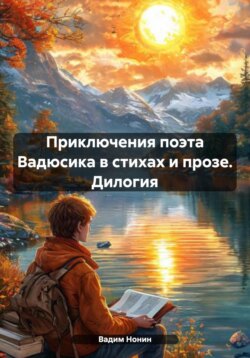 Приключения поэта Вадюсика в стихах и прозе. Дилогия

Вадим Нонин